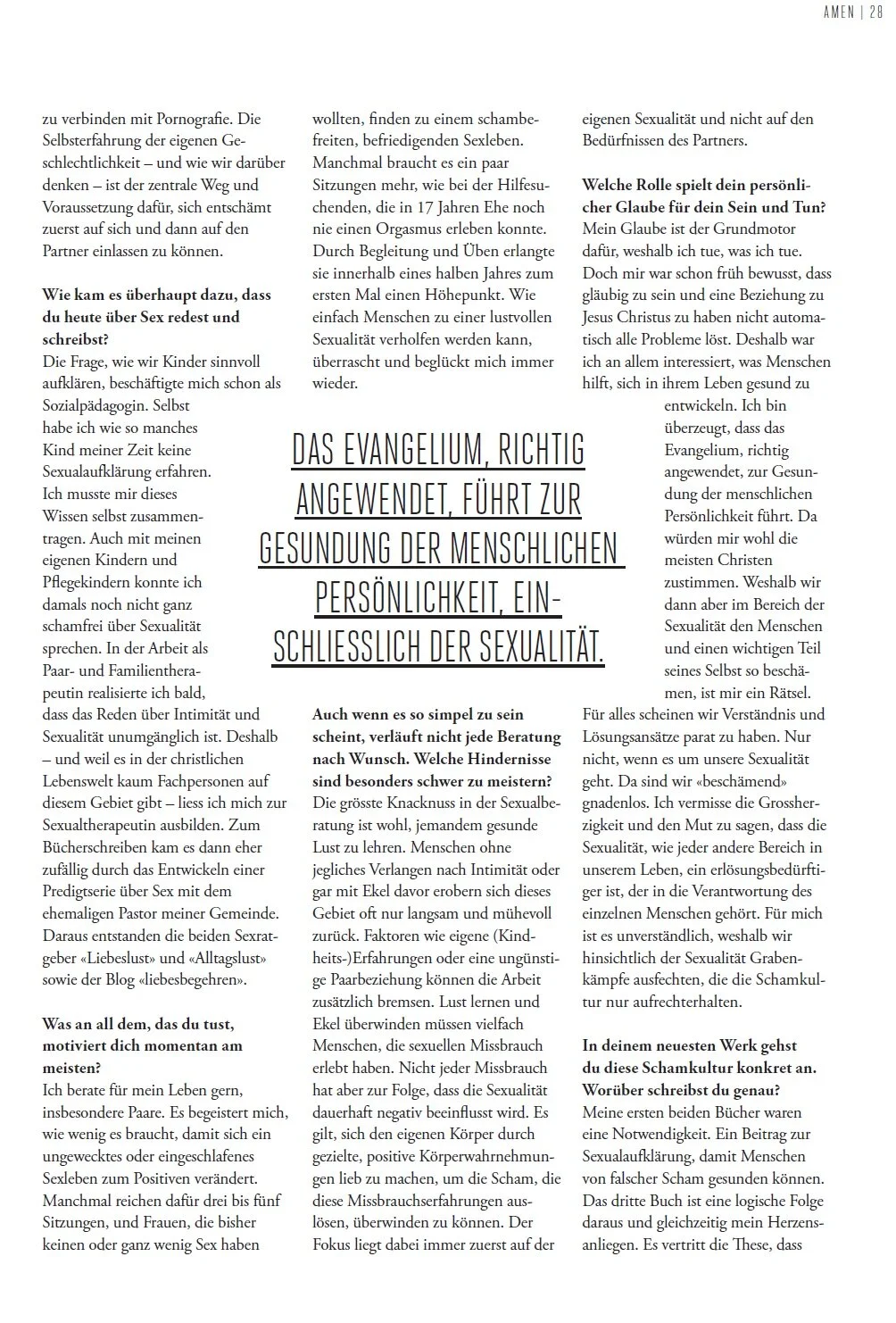 AMEN | 28

zu verbinden mit Pornografie. Die Selbsterfahrung der eigenen Geschlechtlichkeit – und wie wir darüber denken – ist der zentrale Weg und Voraussetzung dafür, sich entschämt zuerst auf sich und dann auf den Partner einlassen zu können.

**Wie kam es überhaupt dazu, dass du heute über Sex redest und schreibst?**
Die Frage, wie wir Kinder sinnvoll aufklären, beschäftigte mich schon als Sozialpädagogin. Selbst habe ich wie so manches Kind meiner Zeit keine Sexualaufklärung erfahren. Ich musste mir dieses Wissen selbst zusammentragen. Auch mit meinen eigenen Kindern und Pflegekindern konnte ich damals noch nicht ganz schamfrei über Sexualität sprechen. In der Arbeit als Paar- und Familientherapeutin realisierte ich bald, dass das Reden über Intimität und Sexualität unumgänglich ist. Deshalb – und weil es in der christlichen Lebenswelt kaum Fachpersonen auf diesem Gebiet gibt – liess ich mich zur Sexualtherapeutin ausbilden. Zum Bücherschreiben kam es dann eher zufällig durch das Entwickeln einer Predigtserie über Sex mit dem ehemaligen Pastor meiner Gemeinde. Daraus entstanden die beiden Sexratgeber «Liebeslust» und «Alltagslust» sowie der Blog «liebesbegehren».

**Was an all dem, das du tust, motiviert dich momentan am meisten?**
Ich berate für mein Leben gern, insbesondere Paare. Es begeistert mich, wie wenig es braucht, damit sich ein ungewecktes oder eingeschlafenes Sexleben zum Positiven verändert. Manchmal reichen dafür drei bis fünf Sitzungen, und Frauen, die bisher keinen oder ganz wenig Sex haben

wollten, finden zu einem schambefreiten, befriedigenden Sexleben. Manchmal braucht es ein paar Sitzungen mehr, wie bei der Hilfesuchenden, die in 17 Jahren Ehe noch nie einen Orgasmus erleben konnte. Durch Begleitung und Üben erlangte sie innerhalb eines halben Jahres zum ersten Mal einen Höhepunkt. Wie einfach Menschen zu einer lustvollen Sexualität verholfen werden kann, überrascht und beglückt mich immer wieder.

DAS EVANGELIUM, RICHTIG ANGEWENDET, FÜHRT ZUR GESUNDUNG DER MENSCHLICHEN PERSÖNLICHKEIT, EINSCHLIESSLICH DER SEXUALITÄT.

**Auch wenn es so simpel zu sein scheint, verläuft nicht jede Beratung nach Wunsch. Welche Hindernisse sind besonders schwer zu meistern?**
Die grösste Knacknuss in der Sexualberatung ist wohl, jemandem gesunde Lust zu lehren. Menschen ohne jegliches Verlangen nach Intimität oder gar mit Ekel davor erobern sich dieses Gebiet oft nur langsam und mühevoll zurück. Faktoren wie eigene (Kindheits-)Erfahrungen oder eine ungünstige Paarbeziehung können die Arbeit zusätzlich bremsen. Lust lernen und Ekel überwinden müssen vielfach Menschen, die sexuellen Missbrauch erlebt haben. Nicht jeder Missbrauch hat aber zur Folge, dass die Sexualität dauerhaft negativ beeinflusst wird. Es gilt, sich den eigenen Körper durch gezielte, positive Körperwahrnehmungen lieb zu machen, um die Scham, die diese Missbrauchserfahrungen auslösen, überwinden zu können. Der Fokus liegt dabei immer zuerst auf der

eigenen Sexualität und nicht auf den Bedürfnissen des Partners.

**Welche Rolle spielt dein persönlicher Glaube für dein Sein und Tun?**
Mein Glaube ist der Grundmotor dafür, weshalb ich tue, was ich tue. Doch mir war schon früh bewusst, dass gläubig zu sein und eine Beziehung zu Jesus Christus zu haben nicht automatisch alle Probleme löst. Deshalb war ich an allem interessiert, was Menschen hilft, sich in ihrem Leben gesund zu entwickeln. Ich bin überzeugt, dass das Evangelium, richtig angewendet, zur Gesundung der menschlichen Persönlichkeit führt. Da würden mir wohl die meisten Christen zustimmen. Weshalb wir dann aber im Bereich der Sexualität den Menschen und einen wichtigen Teil seines Selbst so beschämen, ist mir ein Rätsel. Für alles scheinen wir Verständnis und Lösungsansätze parat zu haben. Nur nicht, wenn es um unsere Sexualität geht. Da sind wir «beschämend» gnadenlos. Ich vermisse die Grossherzigkeit und den Mut zu sagen, dass die Sexualität, wie jeder andere Bereich in unserem Leben, ein erlösungsbedürftiger ist, der in die Verantwortung des einzelnen Menschen gehört. Für mich ist es unverständlich, weshalb wir hinsichtlich der Sexualität Grabenkämpfe ausfechten, die die Schamkultur nur aufrechterhalten.

**In deinem neuesten Werk gehst du diese Schamkultur konkret an. Worüber schreibst du genau?**
Meine ersten beiden Bücher waren eine Notwendigkeit. Ein Beitrag zur Sexualaufklärung, damit Menschen von falscher Scham gesunden können. Das dritte Buch ist eine logische Folge daraus und gleichzeitig mein Herzensanliegen. Es vertritt die These, dass